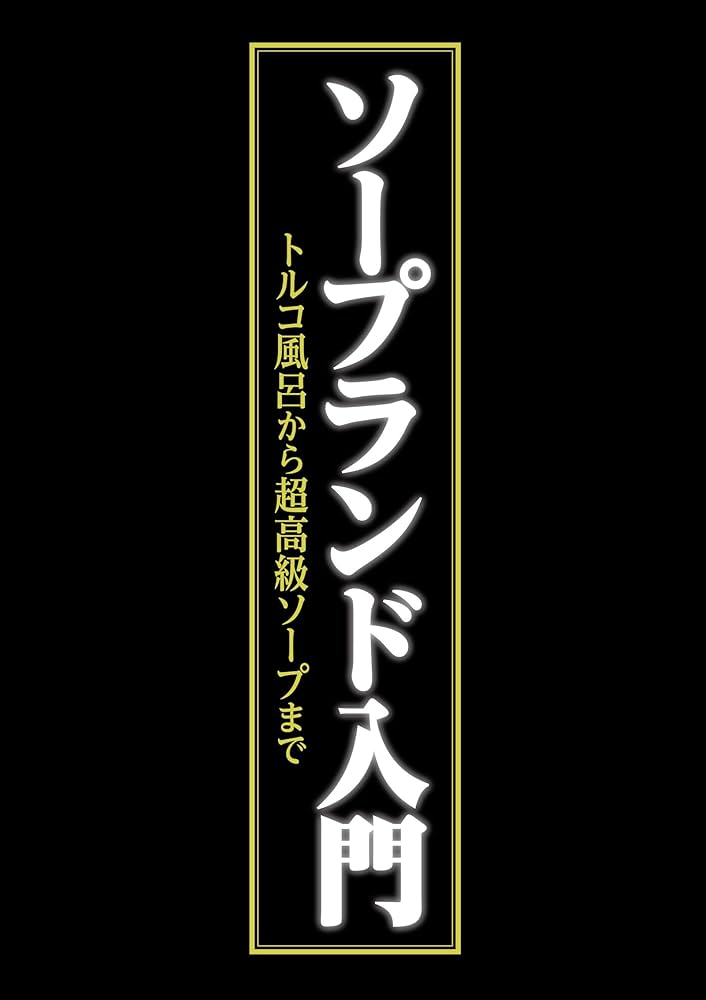 ソープランド入門

トルコ風呂から超高級ソープまで